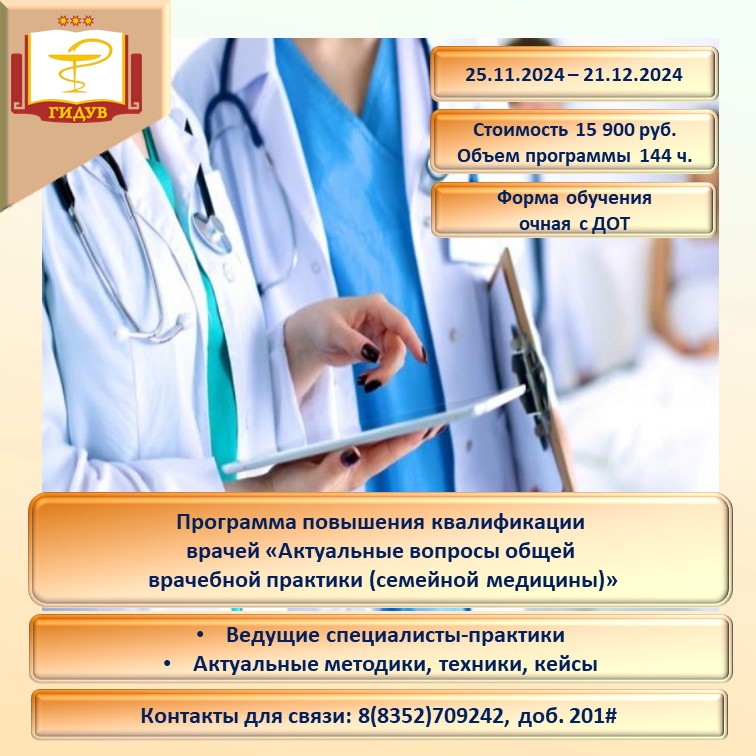 ГИДУВ

25.11.2024 – 21.12.2024

Стоимость 15 900 руб.
Объем программы 144 ч.

Форма обучения
очная с ДОТ

Программа повышения квалификации врачей «Актуальные вопросы общей врачебной практики (семейной медицины)»

• Ведущие специалисты-практики
• Актуальные методики, техники, кейсы

Контакты для связи: 8(8352)709242, доб. 201#